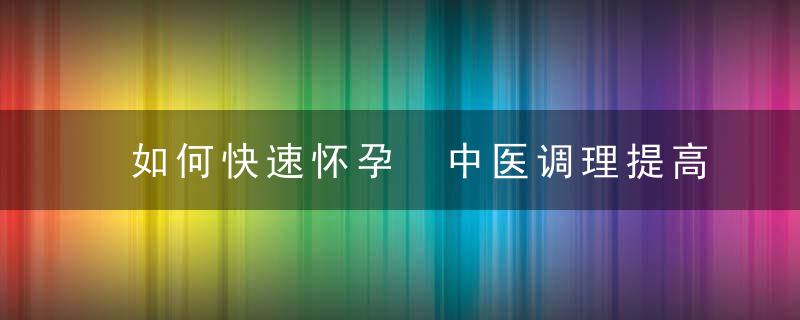 如何快速怀孕　中医调理提高